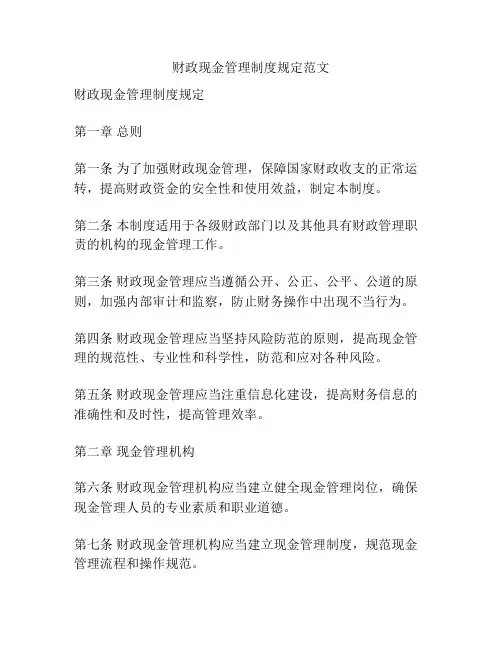 财政现金管理制度规定范文

财政现金管理制度规定

第一章 总则

第一条 为了加强财政现金管理，保障国家财政收支的正常运转，提高财政资金的安全性和使用效益，制定本制度。

第二条 本制度适用于各级财政部门以及其他具有财政管理职责的机构的现金管理工作。

第三条 财政现金管理应当遵循公开、公正、公平、公道的原则，加强内部审计和监察，防止财务操作中出现不当行为。

第四条 财政现金管理应当坚持风险防范的原则，提高现金管理的规范性、专业性和科学性，防范和应对各种风险。

第五条 财政现金管理应当注重信息化建设，提高财务信息的准确性和及时性，提高管理效率。

第二章 现金管理机构

第六条 财政现金管理机构应当建立健全现金管理岗位，确保现金管理人员的专业素质和职业道德。

第七条 财政现金管理机构应当建立现金管理制度，规范现金管理流程和操作规范。